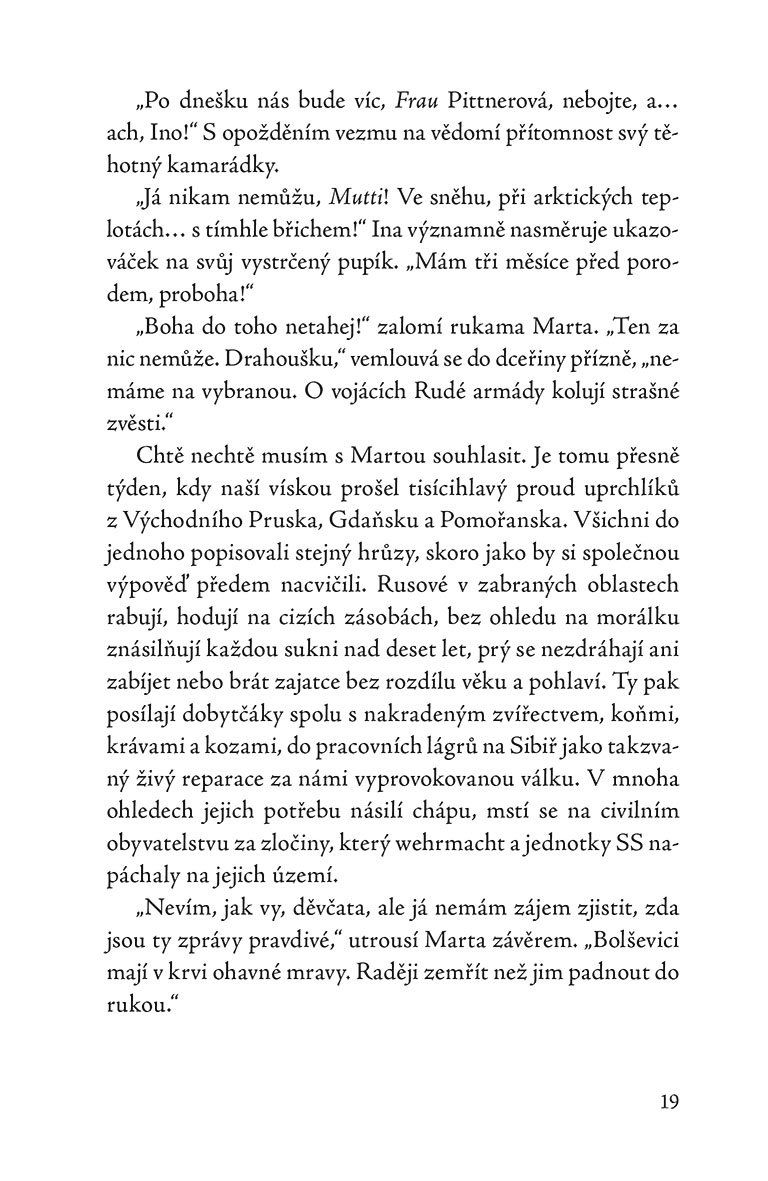 „Po dnešku nás bude víc, Frau Pittnerová, nebojte, a… ach, Ino!“ S opožděním vezmu na vědomí přítomnost svý těhotný kamarádky.

„Já nikam nemůžu, Mutti! Ve sněhu, při arktických teplotách… s tímhle břichem!“ Ina významně nasměruje ukazováček na svůj vystrčený pupík. „Mám tři měsíce před porodem, proboha!“

„Boha do toho netahej!“ zalomí rukama Marta. „Ten za nic nemůže. Drahoušku,“ vemlouvá se do dceřiny přízně, „nemáme na vybranou. O vojácích Rudé armády kolují strašné zvěsti.“

Chtě nechtě musím s Martou souhlasit. Je tomu přesně týden, kdy naší vískou prošel tisícihlavý proud uprchlíků z Východního Pruska, Gdaňsku a Pomořanska. Všichni do jednoho popisovali stejný hrůzy, skoro jako by si společnou výpověď předem nacvičili. Rusové v zabraných oblastech rabují, hodují na cizích zásobách, bez ohledu na morálku znásilňují každou sukni nad deset let, prý se nezdráhají ani zabíjet nebo brát zajatce bez rozdílu věku a pohlaví. Ty pak posílají dobytčáky spolu s nakradeným zvířectvem, koňmi, krávami a kozami, do pracovních lágrů na Sibiř jako takzvaný živý reparace za námi vyprovokovanou válku. V mnoha ohledech jejich potřebu násilí chápu, mstí se na civilním obyvatelstvu za zločiny, který wehrmacht a jednotky SS napáchaly na jejich území.

„Nevím, jak vy, děvčata, ale já nemám zájem zjistit, zda jsou ty zprávy pravdivé,“ utrousí Marta závěrem. „Bolševici mají v krvi ohavné mravy. Raději zemřít než jim padnout do rukou.“

19